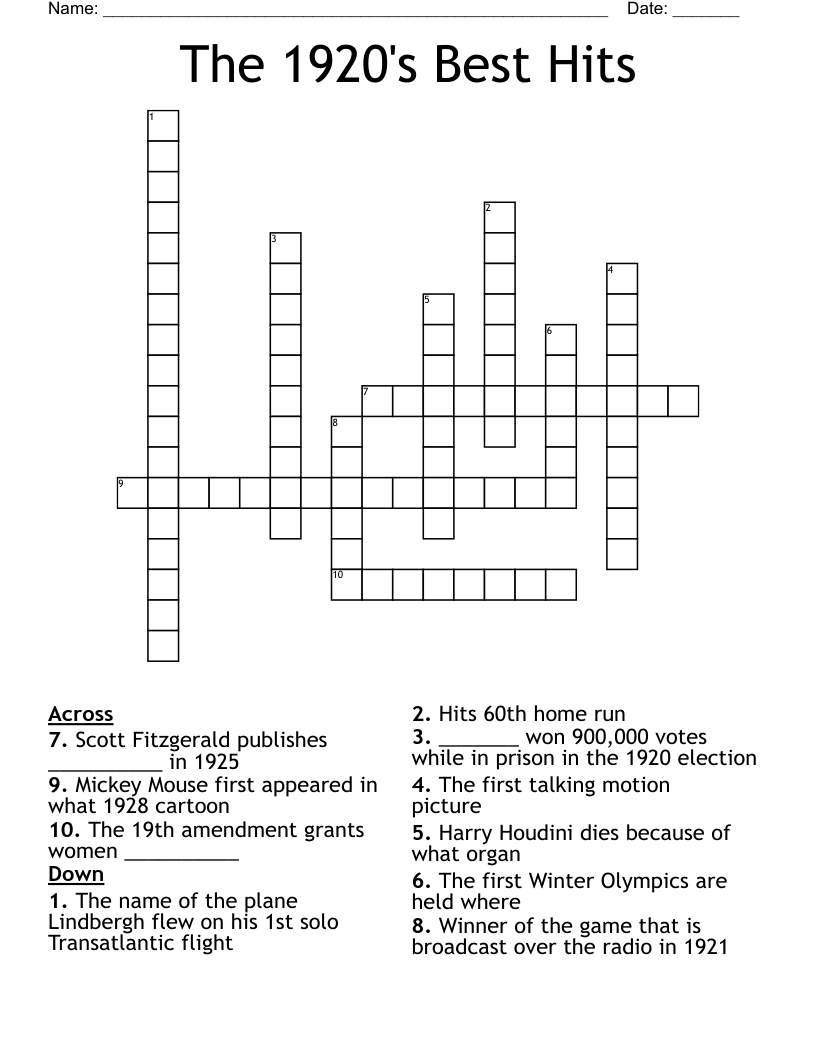 Name: ____ Date: ____

The 1920's Best Hits

1
2
3
4
5
6
7
8
9
10

Across
7. Scott Fitzgerald publishes ____ in 1925
9. Mickey Mouse first appeared in what 1928 cartoon
10. The 19th amendment grants women ____
Down
1. The name of the plane Lindbergh flew on his 1st solo Transatlantic flight

2. Hits 60th home run
3. ____ won 900,000 votes while in prison in the 1920 election
4. The first talking motion picture
5. Harry Houdini dies because of what organ
6. The first Winter Olympics are held where
8. Winner of the game that is broadcast over the radio in 1921